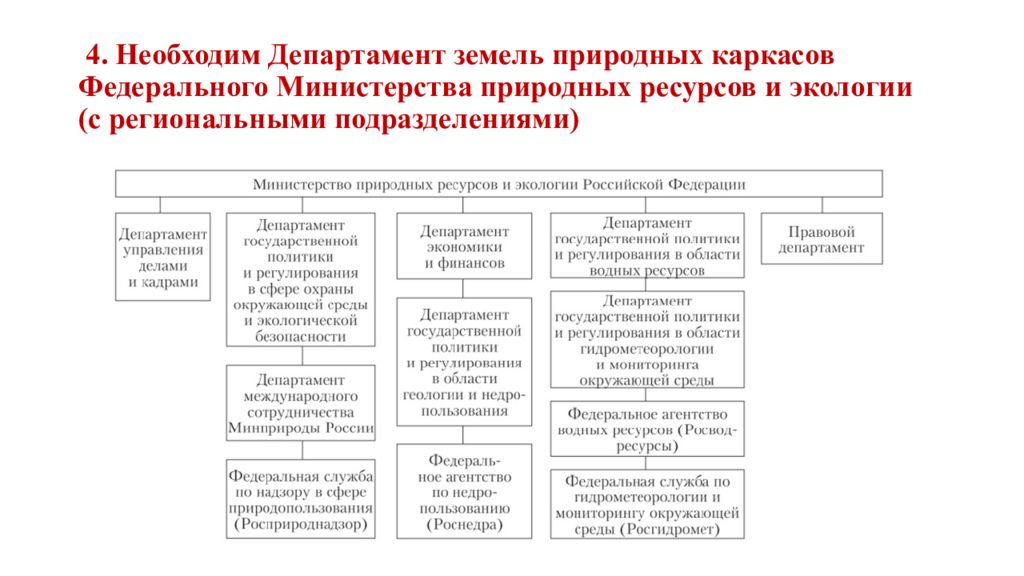 4. Необходим Департамент земель природных каркасов Федерального Министерства природных ресурсов и экологии (с региональными подразделениями)

Министерство природных ресурсов и экологии Российской Федерации

Департамент управления делами и кадрами

Департамент государственной политики и регулирования в сфере охраны окружающей среды и экологической безопасности

Департамент международного сотрудничества Минприроды России

Федеральная служба по надзору в сфере природопользования (Росприроднадзор)

Департамент экономики и финансов

Департамент государственной политики и регулирования в области геологии и недропользования

Федеральное агентство по недропользованию (Роснедра)

Департамент государственной политики и регулирования в области водных ресурсов

Департамент государственной политики и регулирования в области гидрометеорологии и мониторинга окружающей среды

Федеральное агентство водных ресурсов (Росводресурсы)

Федеральная служба по гидрометеорологии и мониторингу окружающей среды (Росгидромет)

Правовой департамент